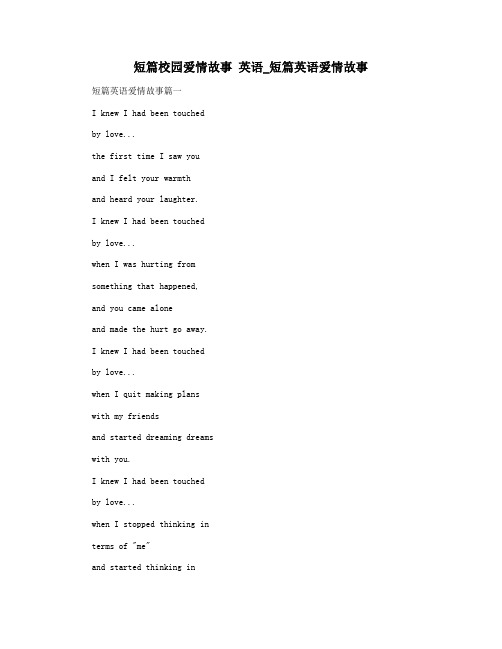 短篇校园爱情故事 英语_短篇英语爱情故事

短篇英语爱情故事篇一

I knew I had been touched

by love...

the first time I saw you

and I felt your warmth

and heard your laughter.

I knew I had been touched

by love...

when I was hurting from

something that happened,

and you came alone

and made the hurt go away.

I knew I had been touched

by love...

when I quit making plans

with my friends

and started dreaming dreams

with you.

I knew I had been touched

by love...

when I stopped thinking in

terms of "me"

and started thinking in